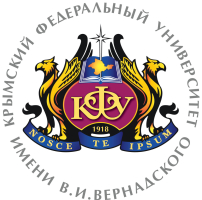 КРЫМСКИЙ ФЕДЕРАЛЬНЫЙ УНИВЕРСИТЕТ ИМЕНИ В.И.ВЕРНАДСКОГО

КФУ

1918

NOSCE TE IPSUM